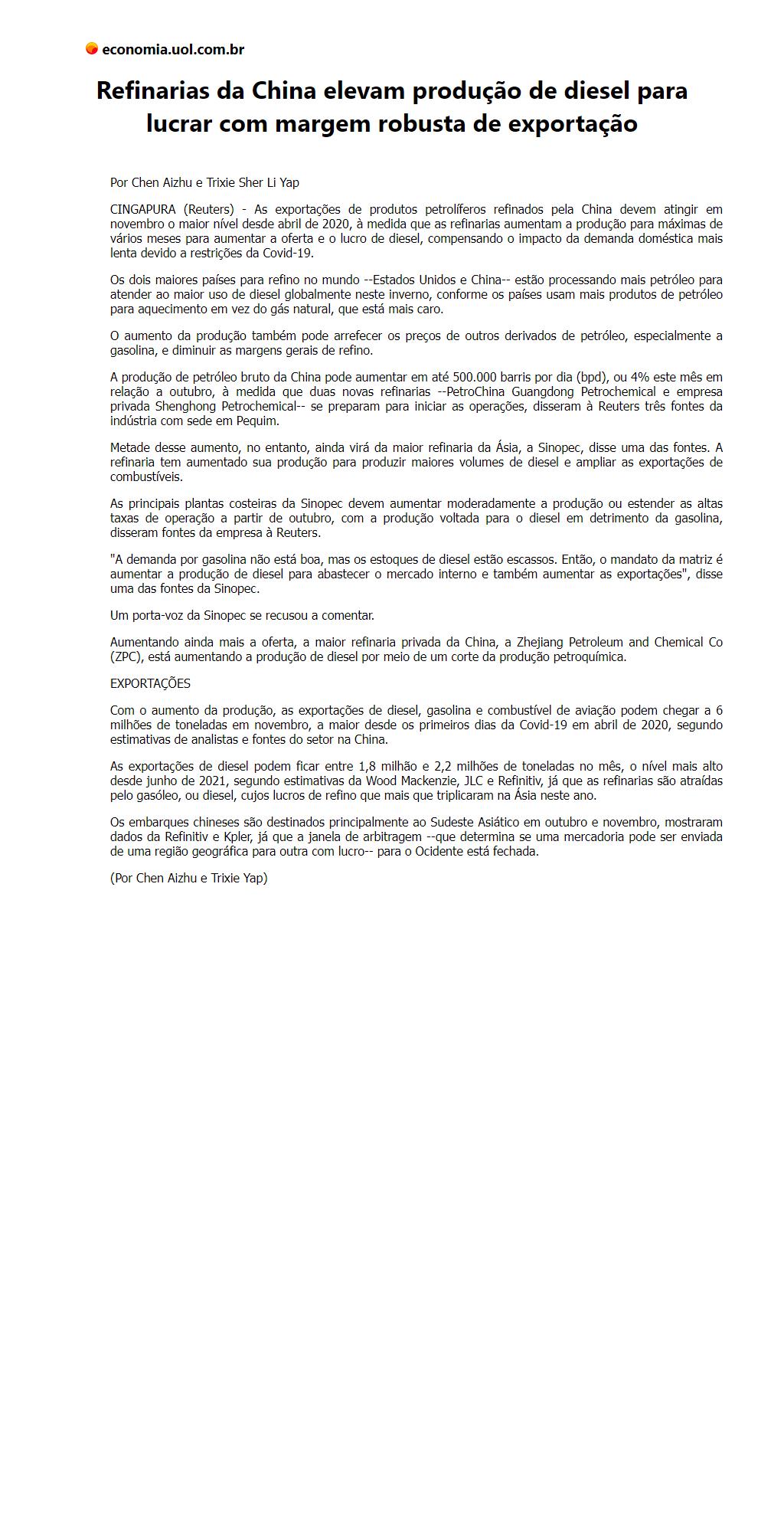 economia.uol.com.br

Refinarias da China elevam produção de diesel para lucrar com margem robusta de exportação

Por Chen Aizhu e Trixie Sher Li Yap

CINGAPURA (Reuters) - As exportações de produtos petrolíferos refinados pela China devem atingir em novembro o maior nível desde abril de 2020, à medida que as refinarias aumentam a produção para máximas de vários meses para aumentar a oferta e o lucro de diesel, compensando o impacto da demanda doméstica mais lenta devido a restrições da Covid-19.

Os dois maiores países para refino no mundo --Estados Unidos e China-- estão processando mais petróleo para atender ao maior uso de diesel globalmente neste inverno, conforme os países usam mais produtos de petróleo para aquecimento em vez do gás natural, que está mais caro.

O aumento da produção também pode arrefecer os preços de outros derivados de petróleo, especialmente a gasolina, e diminuir as margens gerais de refino.

A produção de petróleo bruto da China pode aumentar em até 500.000 barris por dia (bpd), ou 4% este mês em relação a outubro, à medida que duas novas refinarias --PetroChina Guangdong Petrochemical e empresa privada Shenghong Petrochemical-- se preparam para iniciar as operações, disseram à Reuters três fontes da indústria com sede em Pequim.

Metade desse aumento, no entanto, ainda virá da maior refinaria da Ásia, a Sinopec, disse uma das fontes. A refinaria tem aumentado sua produção para produzir maiores volumes de diesel e ampliar as exportações de combustíveis.

As principais plantas costeiras da Sinopec devem aumentar moderadamente a produção ou estender as altas taxas de operação a partir de outubro, com a produção voltada para o diesel em detrimento da gasolina, disseram fontes da empresa à Reuters.

"A demanda por gasolina não está boa, mas os estoques de diesel estão escassos. Então, o mandato da matriz é aumentar a produção de diesel para abastecer o mercado interno e também aumentar as exportações", disse uma das fontes da Sinopec.

Um porta-voz da Sinopec se recusou a comentar.

Aumentando ainda mais a oferta, a maior refinaria privada da China, a Zhejiang Petroleum and Chemical Co (ZPC), está aumentando a produção de diesel por meio de um corte da produção petroquímica.

EXPORTAÇÕES

Com o aumento da produção, as exportações de diesel, gasolina e combustível de aviação podem chegar a 6 milhões de toneladas em novembro, a maior desde os primeiros dias da Covid-19 em abril de 2020, segundo estimativas de analistas e fontes do setor na China.

As exportações de diesel podem ficar entre 1,8 milhão e 2,2 milhões de toneladas no mês, o nível mais alto desde junho de 2021, segundo estimativas da Wood Mackenzie, JLC e Refinitiv, já que as refinarias são atraídas pelo gasóleo, ou diesel, cujos lucros de refino que mais que triplicaram na Ásia neste ano.

Os embarques chineses são destinados principalmente ao Sudeste Asiático em outubro e novembro, mostraram dados da Refinitiv e Kpler, já que a janela de arbitragem --que determina se uma mercadoria pode ser enviada de uma região geográfica para outra com lucro-- para o Ocidente está fechada.

(Por Chen Aizhu e Trixie Yap)